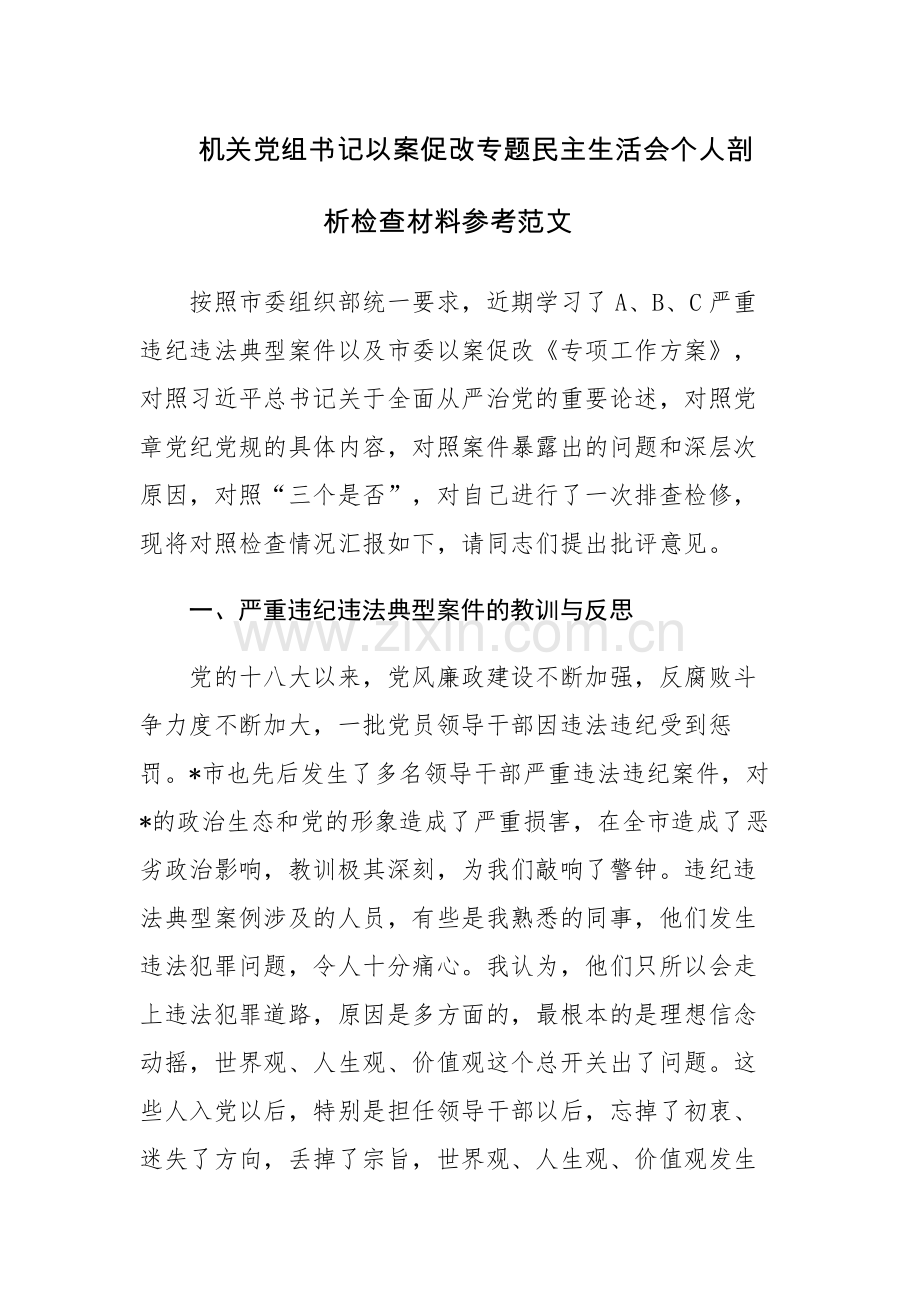 机关党组书记以案促改专题民主生活会个人剖析检查材料参考范文

按照市委组织部统一要求，近期学习了 A、B、C 严重违纪违法典型案件以及市委以案促改《专项工作方案》，对照习近平总书记关于全面从严治党的重要论述，对照党章党纪党规的具体内容，对照案件暴露出的问题和深层次原因，对照“三个是否”，对自己进行了一次排查检修，现将对照检查情况汇报如下，请同志们提出批评意见。

一、严重违纪违法典型案件的教训与反思

www.zixin.com.cn

党的十八大以来，党风廉政建设不断加强，反腐败斗争力度不断加大，一批党员领导干部因违法违纪受到惩罚。*市也先后发生了多名领导干部严重违法违纪案件，对*的政治生态和党的形象造成了严重损害，在全市造成了恶劣政治影响，教训极其深刻，为我们敲响了警钟。违纪违法典型案例涉及的人员，有些是我熟悉的同事，他们发生违法犯罪问题，令人十分痛心。我认为，他们只所以会走上违法犯罪道路，原因是多方面的，最根本的是理想信念动摇，世界观、人生观、价值观这个总开关出了问题。这些人入党以后，特别是担任领导干部以后，忘掉了初衷、迷失了方向，丢掉了宗旨，世界观、人生观、价值观发生